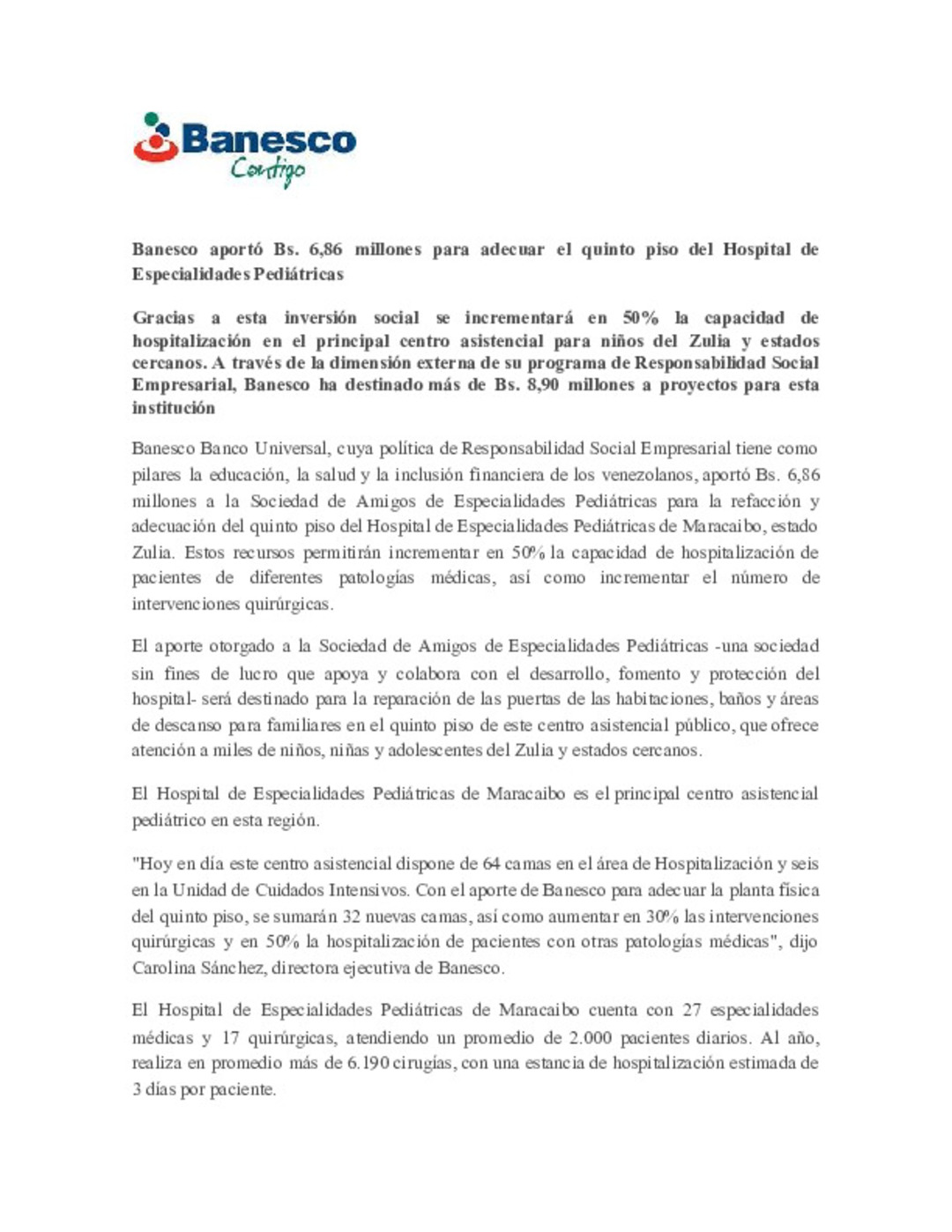 Banesco
Contigo

Banesco aportó Bs. 6,86 millones para adecuar el quinto piso del Hospital de Especialidades Pediátricas

Gracias a esta inversión social se incrementará en 50% la capacidad de hospitalización en el principal centro asistencial para niños del Zulia y estados cercanos. A través de la dimensión externa de su programa de Responsabilidad Social Empresarial, Banesco ha destinado más de Bs. 8,90 millones a proyectos para esta institución

Banesco Banco Universal, cuya política de Responsabilidad Social Empresarial tiene como pilares la educación, la salud y la inclusión financiera de los venezolanos, aportó Bs. 6,86 millones a la Sociedad de Amigos de Especialidades Pediátricas para la refacción y adecuación del quinto piso del Hospital de Especialidades Pediátricas de Maracaibo, estado Zulia. Estos recursos permitirán incrementar en 50% la capacidad de hospitalización de pacientes de diferentes patologías médicas, así como incrementar el número de intervenciones quirúrgicas.

El aporte otorgado a la Sociedad de Amigos de Especialidades Pediátricas -una sociedad sin fines de lucro que apoya y colabora con el desarrollo, fomento y protección del hospital- será destinado para la reparación de las puertas de las habitaciones, baños y áreas de descanso para familiares en el quinto piso de este centro asistencial público, que ofrece atención a miles de niños, niñas y adolescentes del Zulia y estados cercanos.

El Hospital de Especialidades Pediátricas de Maracaibo es el principal centro asistencial pediátrico en esta región.

"Hoy en día este centro asistencial dispone de 64 camas en el área de Hospitalización y seis en la Unidad de Cuidados Intensivos. Con el aporte de Banesco para adecuar la planta física del quinto piso, se sumarán 32 nuevas camas, así como aumentar en 30% las intervenciones quirúrgicas y en 50% la hospitalización de pacientes con otras patologías médicas", dijo Carolina Sánchez, directora ejecutiva de Banesco.

El Hospital de Especialidades Pediátricas de Maracaibo cuenta con 27 especialidades médicas y 17 quirúrgicas, atendiendo un promedio de 2.000 pacientes diarios. Al año, realiza en promedio más de 6.190 cirugías, con una estancia de hospitalización estimada de 3 días por paciente.